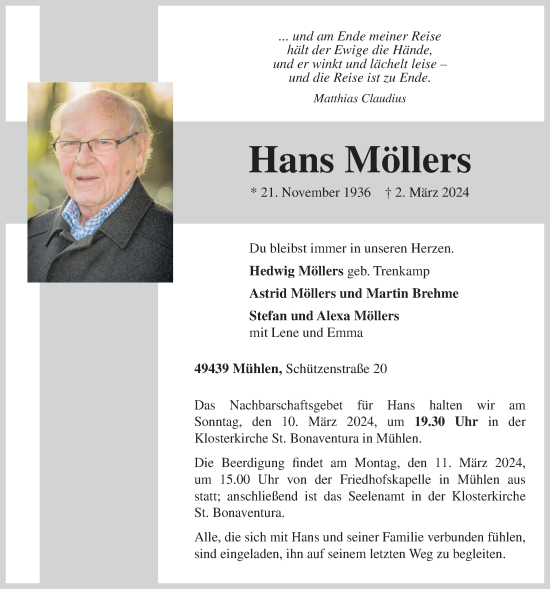 ... und am Ende meiner Reise
hält der Ewige die Hände,
und er winkt und lächelt leise –
und die Reise ist zu Ende.

Matthias Claudius

Hans Möllers

* 21. November 1936 † 2. März 2024

Du bleibst immer in unseren Herzen.

Hedwig Möllers geb. Trenkamp

Astrid Möllers und Martin Brehme

Stefan und Alexa Möllers
mit Lene und Emma

49439 Mühlen, Schützenstraße 20

Das Nachbarschaftsgebet für Hans halten wir am Sonntag, den 10. März 2024, um 19.30 Uhr in der Klosterkirche St. Bonaventura in Mühlen.

Die Beerdigung findet am Montag, den 11. März 2024, um 15.00 Uhr von der Friedhofskapelle in Mühlen aus statt; anschließend ist das Seelenamt in der Klosterkirche St. Bonaventura.

Alle, die sich mit Hans und seiner Familie verbunden fühlen, sind eingeladen, ihn auf seinem letzten Weg zu begleiten.